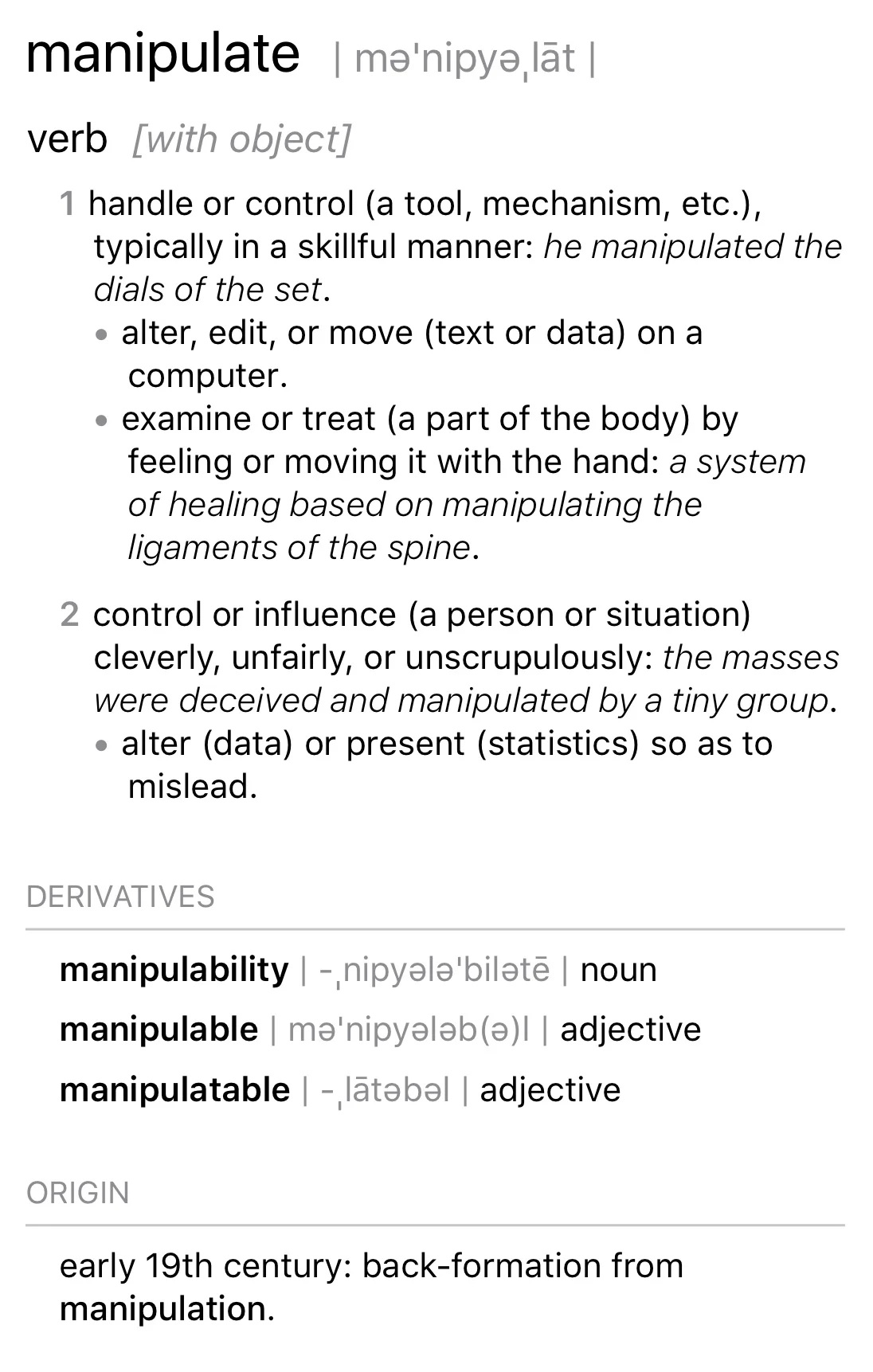 manipulate | məˈnipyəˌlāt |

verb [with object]

1 handle or control (a tool, mechanism, etc.), typically in a skillful manner: he manipulated the dials of the set.
• alter, edit, or move (text or data) on a computer.
• examine or treat (a part of the body) by feeling or moving it with the hand: a system of healing based on manipulating the ligaments of the spine.

2 control or influence (a person or situation) cleverly, unfairly, or unscrupulously: the masses were deceived and manipulated by a tiny group.
• alter (data) or present (statistics) so as to mislead.

DERIVATIVES

manipulability | -ˌnipyələˈbilətē | noun
manipulable | məˈnipyələb(ə)l | adjective
manipulatable | -ˌlātəbəl | adjective

ORIGIN

early 19th century: back-formation from manipulation.